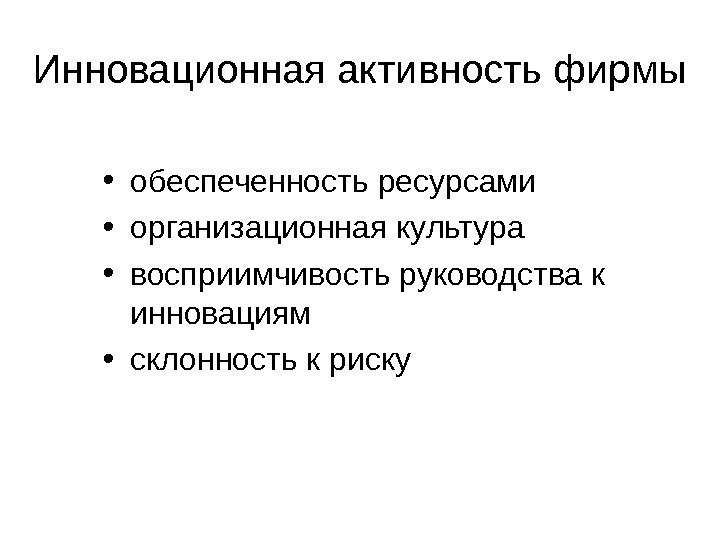 Инновационная активность фирмы

• обеспеченность ресурсами
• организационная культура
• восприимчивость руководства к инновациям
• склонность к риску